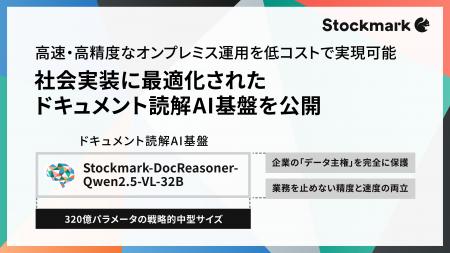 Stockmark

高速・高精度なオンプレミス運用を低コストで実現可能

社会実装に最適化された
ドキュメント読解AI基盤を公開

ドキュメント読解AI基盤

Stockmark-DocReasoner-Qwen2.5-VL-32B

320億パラメータの戦略的中型サイズ

企業の「データ主権」を完全に保護

業務を止めない精度と速度の両立